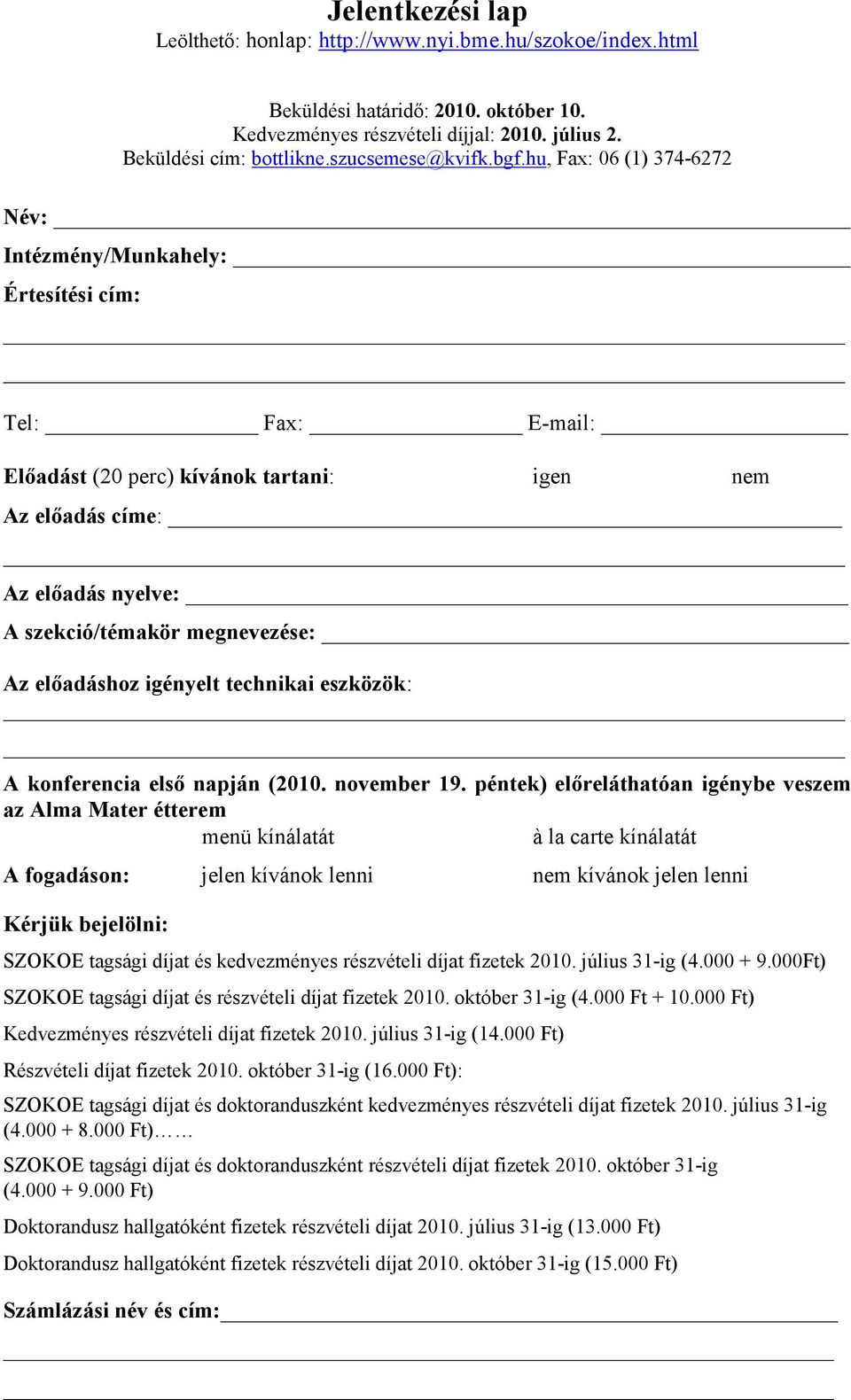 Jelentkezési lap
Leölthető: honlap: http://www.nyi.bme.hu/szokoe/index.html

Beküldési határidő: 2010. október 10.
Kedvezményes részvételi díjjal: 2010. július 2.
Beküldési cím: bottlikne.szucsemese@kvifk.bgf.hu, Fax: 06 (1) 374-6272

Név:

Intézmény/Munkahely:

Értesítési cím:

Tel: Fax: E-mail:

Előadást (20 perc) kívánok tartani: igen nem

Az előadás címe:

Az előadás nyelve:

A szekció/témakör megnevezése:

Az előadáshoz igényelt technikai eszközök:

A konferencia első napján (2010. november 19. péntek) előreláthatóan igénybe veszem az Alma Mater étterem
menü kínálatát à la carte kínálatát

A fogadáson: jelen kívánok lenni nem kívánok jelen lenni

Kérjük bejelölni:

SZOKOE tagsági díjat és kedvezményes részvételi díjat fizetek 2010. július 31-ig (4.000 + 9.000Ft)

SZOKOE tagsági díjat és részvételi díjat fizetek 2010. október 31-ig (4.000 Ft + 10.000 Ft)

Kedvezményes részvételi díjat fizetek 2010. július 31-ig (14.000 Ft)

Részvételi díjat fizetek 2010. október 31-ig (16.000 Ft):

SZOKOE tagsági díjat és doktoranduszként kedvezményes részvételi díjat fizetek 2010. július 31-ig (4.000 + 8.000 Ft)……

SZOKOE tagsági díjat és doktoranduszként részvételi díjat fizetek 2010. október 31-ig (4.000 + 9.000 Ft)

Doktorandusz hallgatóként fizetek részvételi díjat 2010. július 31-ig (13.000 Ft)

Doktorandusz hallgatóként fizetek részvételi díjat 2010. október 31-ig (15.000 Ft)

Számlázási név és cím: